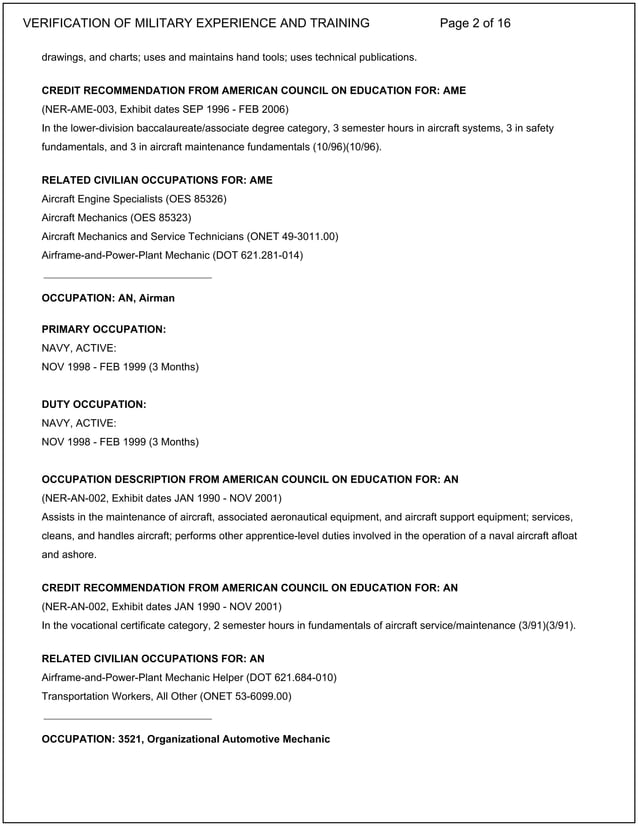 VERIFICATION OF MILITARY EXPERIENCE AND TRAINING Page 2 of 16

drawings, and charts; uses and maintains hand tools; uses technical publications.

CREDIT RECOMMENDATION FROM AMERICAN COUNCIL ON EDUCATION FOR: AME
(NER-AME-003, Exhibit dates SEP 1996 - FEB 2006)
In the lower-division baccalaureate/associate degree category, 3 semester hours in aircraft systems, 3 in safety fundamentals, and 3 in aircraft maintenance fundamentals (10/96)(10/96).

RELATED CIVILIAN OCCUPATIONS FOR: AME
Aircraft Engine Specialists (OES 85326)
Aircraft Mechanics (OES 85323)
Aircraft Mechanics and Service Technicians (ONET 49-3011.00)
Airframe-and-Power-Plant Mechanic (DOT 621.281-014)

OCCUPATION: AN, Airman

PRIMARY OCCUPATION:
NAVY, ACTIVE:
NOV 1998 - FEB 1999 (3 Months)

DUTY OCCUPATION:
NAVY, ACTIVE:
NOV 1998 - FEB 1999 (3 Months)

OCCUPATION DESCRIPTION FROM AMERICAN COUNCIL ON EDUCATION FOR: AN
(NER-AN-002, Exhibit dates JAN 1990 - NOV 2001)
Assists in the maintenance of aircraft, associated aeronautical equipment, and aircraft support equipment; services, cleans, and handles aircraft; performs other apprentice-level duties involved in the operation of a naval aircraft afloat and ashore.

CREDIT RECOMMENDATION FROM AMERICAN COUNCIL ON EDUCATION FOR: AN
(NER-AN-002, Exhibit dates JAN 1990 - NOV 2001)
In the vocational certificate category, 2 semester hours in fundamentals of aircraft service/maintenance (3/91)(3/91).

RELATED CIVILIAN OCCUPATIONS FOR: AN
Airframe-and-Power-Plant Mechanic Helper (DOT 621.684-010)
Transportation Workers, All Other (ONET 53-6099.00)

OCCUPATION: 3521, Organizational Automotive Mechanic